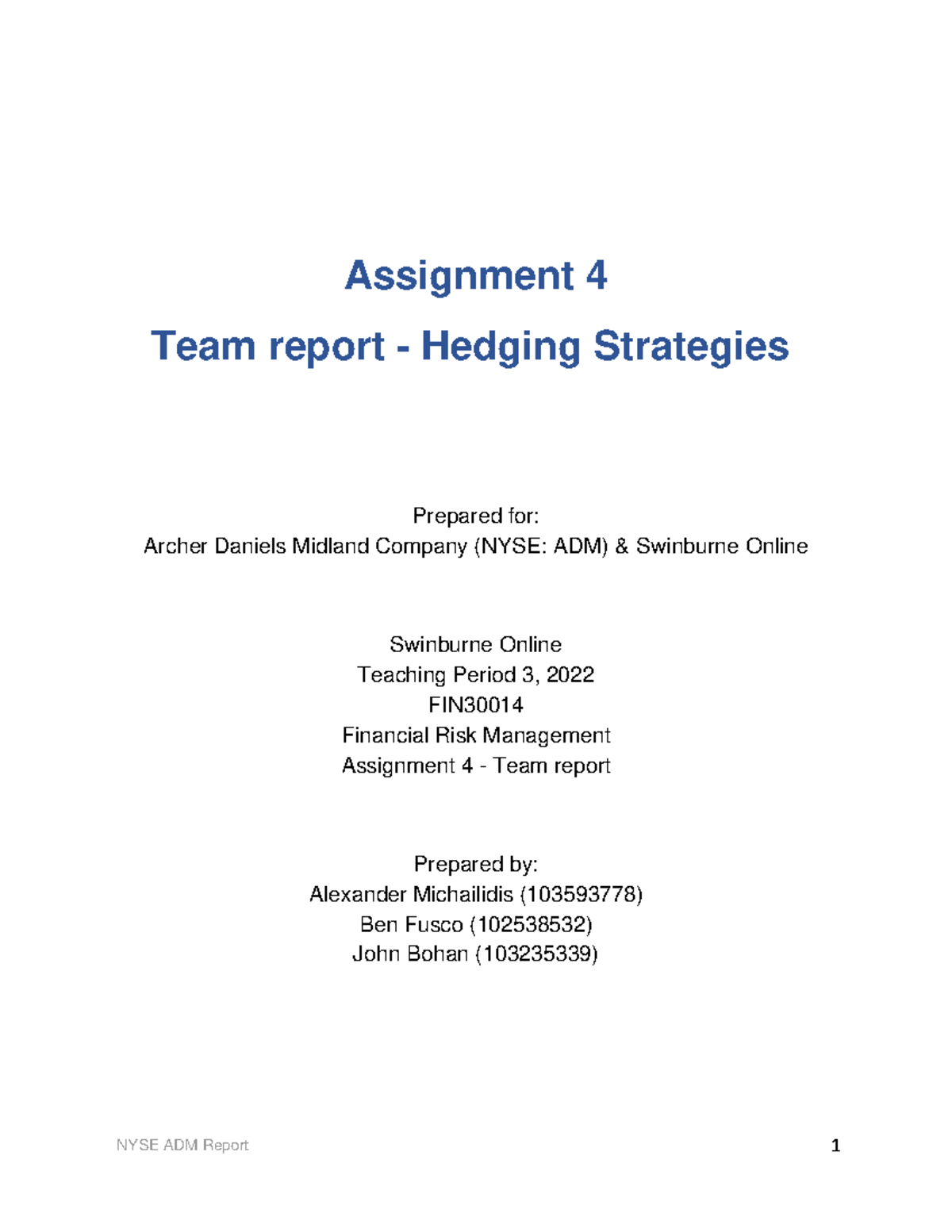 Assignment 4

Team report - Hedging Strategies

Prepared for:
Archer Daniels Midland Company (NYSE: ADM) & Swinburne Online

Swinburne Online
Teaching Period 3, 2022
FIN30014
Financial Risk Management
Assignment 4 - Team report

Prepared by:
Alexander Michailidis (103593778)
Ben Fusco (102538532)
John Bohan (103235339)

NYSE ADM Report

1